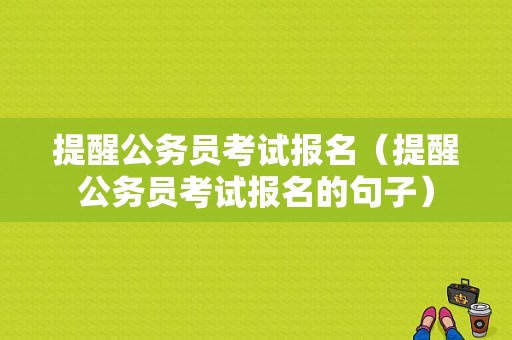 提醒公务员考试报名（提醒公务员考试报名的句子）